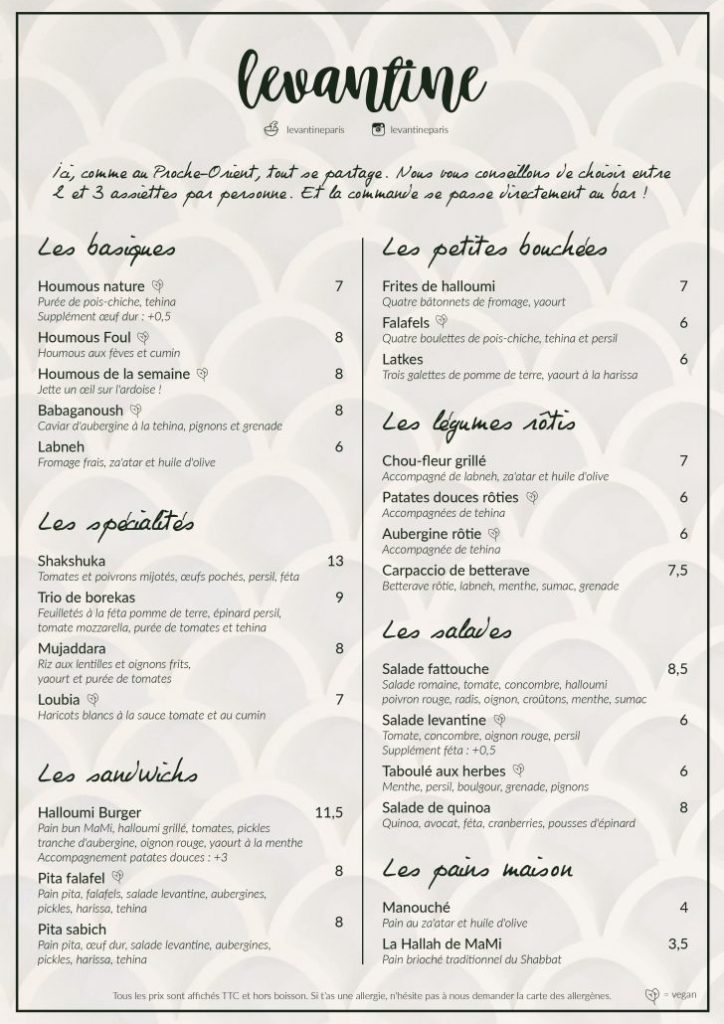 levantine

levantineparis levantineparis

Ici, comme au Proche-Orient, tout se partage. Nous vous conseillons de choisir entre 2 et 3 assiettes par personne. Et la commande se passe directement au bar !

Les basiques

Houmous nature 7
Purée de pois-chiche, tehina
Supplément œuf dur : +0,5

Houmous Foul 8
Houmous aux fèves et cumin

Houmous de la semaine 8
Jette un œil sur l'ardoise !

Babaganoush 8
Caviar d'aubergine à la tehina, pignons et grenade

Labneh 6
Fromage frais, za'atar et huile d'olive

Les spécialités

Shakshuka 13
Tomates et poivrons mijotés, œufs pochés, persil, féta

Trio de borekas 9
Feuilletés à la féta pomme de terre, épinard persil, tomate mozzarella, purée de tomates et tehina

Mujaddara 8
Riz aux lentilles et oignons frits, yaourt et purée de tomates

Loubia 7
Haricots blancs à la sauce tomate et au cumin

Les sandwichs

Halloumi Burger 11,5
Pain bun MaMi, halloumi grillé, tomates, pickles tranche d'aubergine, oignon rouge, yaourt à la menthe
Accompagnement patates douces : +3

Pita falafel 8
Pain pita, falafels, salade levantine, aubergines, pickles, harissa, tehina

Pita sabich 8
Pain pita, œuf dur, salade levantine, aubergines, pickles, harissa, tehina

Les petites bouchées

Frites de halloumi 7
Quatre bâtonnets de fromage, yaourt

Falafels 6
Quatre boulettes de pois-chiche, tehina et persil

Latkes 6
Trois galettes de pomme de terre, yaourt à la harissa

Les légumes rôtis

Chou-fleur grillé 7
Accompagné de labneh, za'atar et huile d'olive

Patates douces rôties 6
Accompagnées de tehina

Aubergine rôtie 6
Accompagnée de tehina

Carpaccio de betterave 7,5
Betterave rôtie, labneh, menthe, sumac, grenade

Les salades

Salade fattouche 8,5
Salade romaine, tomate, concombre, halloumi poivron rouge, radis, oignon, croûtons, menthe, sumac

Salade levantine 6
Tomate, concombre, oignon rouge, persil
Supplément féta : +0,5

Taboulé aux herbes 6
Menthe, persil, boulgour, grenade, pignons

Salade de quinoa 8
Quinoa, avocat, féta, cranberries, pousses d'épinard

Les pains maison

Manouché 4
Pain au za'atar et huile d'olive

La Hallah de MaMi 3,5
Pain brioché traditionnel du Shabbat

Tous les prix sont affichés TTC et hors boisson. Si t'as une allergie, n'hésite pas à nous demander la carte des allergènes. = vegan